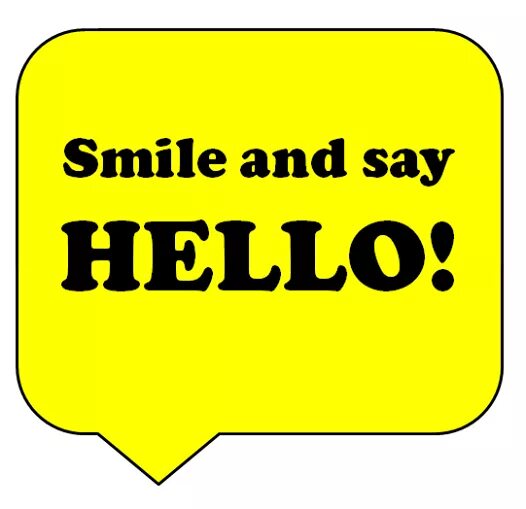 Smile and say
HELLO!